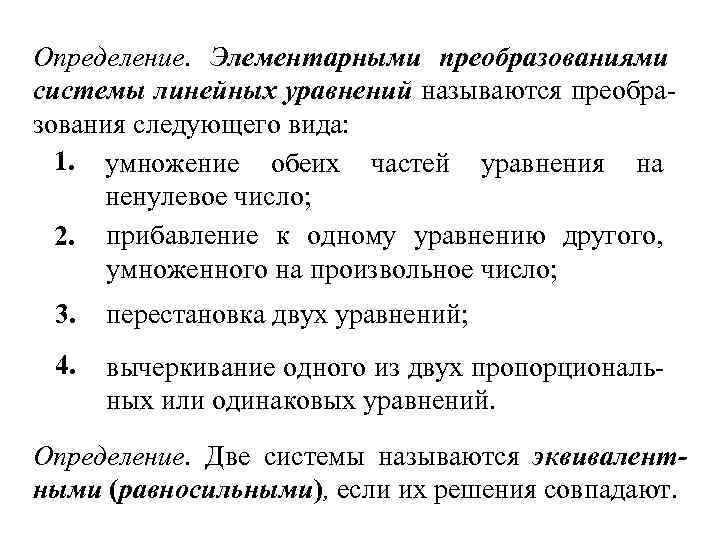 Определение. Элементарными преобразованиями системы линейных уравнений называются преобразования следующего вида:

1. умножение обеих частей уравнения на ненулевое число;
2. прибавление к одному уравнению другого, умноженного на произвольное число;
3. перестановка двух уравнений;
4. вычеркивание одного из двух пропорциональных или одинаковых уравнений.

Определение. Две системы называются эквивалентными (равносильными), если их решения совпадают.